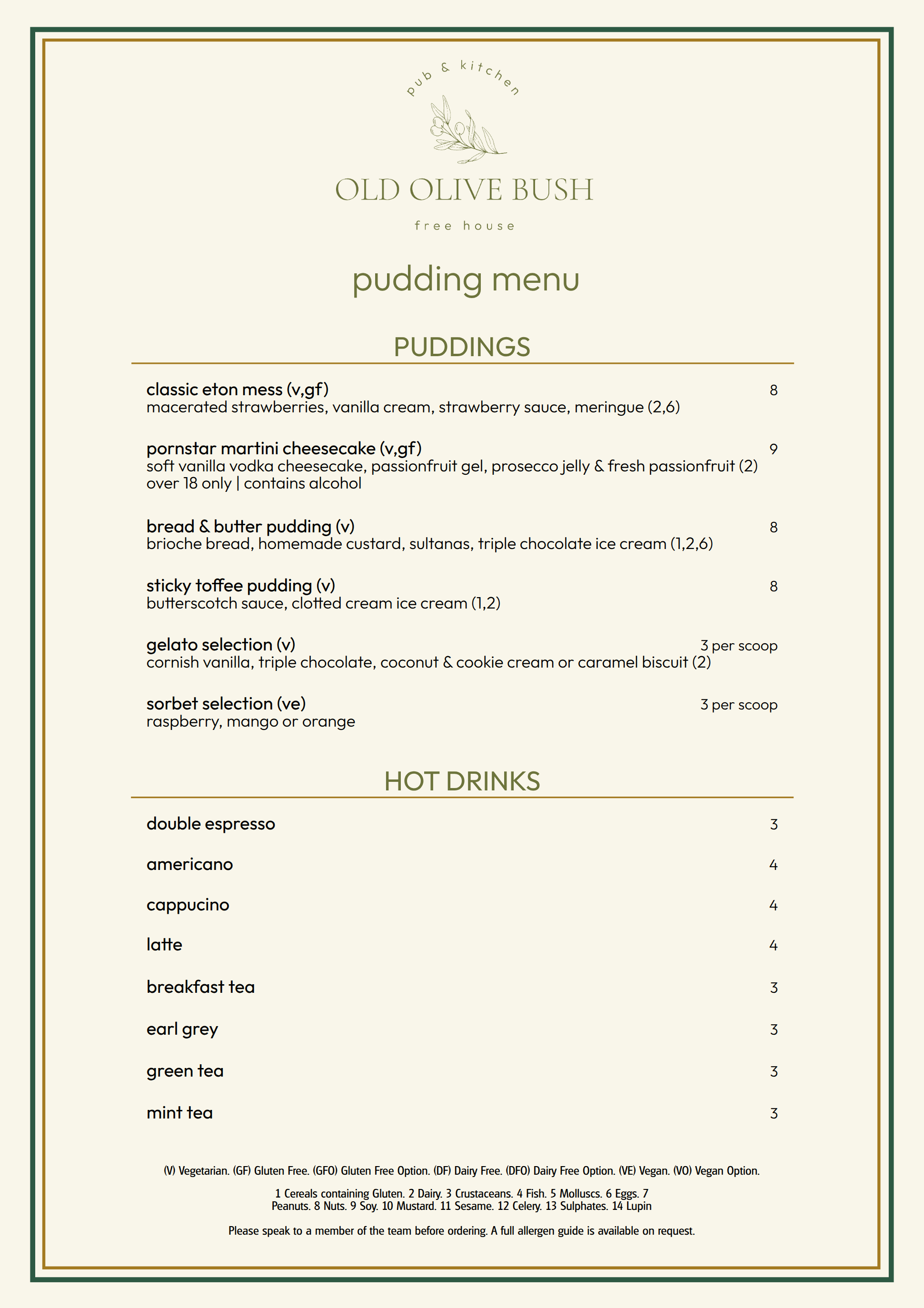 pub & kitchen

OLD OLIVE BUSH

free house

pudding menu

PUDDINGS

classic eton mess (v,gf) 8
macerated strawberries, vanilla cream, strawberry sauce, meringue (2,6)

pornstar martini cheesecake (v,gf) 9
soft vanilla vodka cheesecake, passionfruit gel, prosecco jelly & fresh passionfruit (2)
over 18 only | contains alcohol

bread & butter pudding (v) 8
brioche bread, homemade custard, sultanas, triple chocolate ice cream (1,2,6)

sticky toffee pudding (v) 8
butterscotch sauce, clotted cream ice cream (1,2)

gelato selection (v) 3 per scoop
cornish vanilla, triple chocolate, coconut & cookie cream or caramel biscuit (2)

sorbet selection (ve) 3 per scoop
raspberry, mango or orange

HOT DRINKS

double espresso 3

americano 4

cappucino 4

latte 4

breakfast tea 3

earl grey 3

green tea 3

mint tea 3

(V) Vegetarian. (GF) Gluten Free. (GFO) Gluten Free Option. (DF) Dairy Free. (DFO) Dairy Free Option. (VE) Vegan. (VO) Vegan Option.

1 Cereals containing Gluten. 2 Dairy. 3 Crustaceans. 4 Fish. 5 Molluscs. 6 Eggs. 7 Peanuts. 8 Nuts. 9 Soy. 10 Mustard. 11 Sesame. 12 Celery. 13 Sulphates. 14 Lupin

Please speak to a member of the team before ordering. A full allergen guide is available on request.